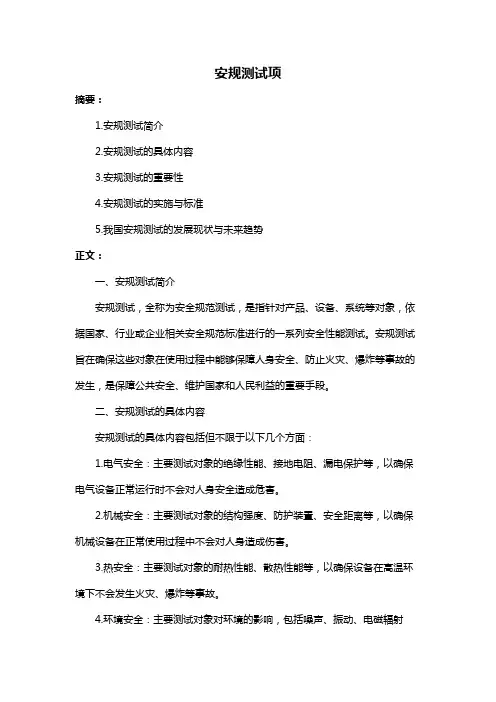 安规测试项

摘要：

1.安规测试简介

2.安规测试的具体内容

3.安规测试的重要性

4.安规测试的实施与标准

5.我国安规测试的发展现状与未来趋势

正文：

一、安规测试简介

安规测试，全称为安全规范测试，是指针对产品、设备、系统等对象，依据国家、行业或企业相关安全规范标准进行的一系列安全性能测试。安规测试旨在确保这些对象在使用过程中能够保障人身安全、防止火灾、爆炸等事故的发生，是保障公共安全、维护国家和人民利益的重要手段。

二、安规测试的具体内容

安规测试的具体内容包括但不限于以下几个方面：

1.电气安全：主要测试对象的绝缘性能、接地电阻、漏电保护等，以确保电气设备正常运行时不会对人身安全造成危害。

2.机械安全：主要测试对象的结构强度、防护装置、安全距离等，以确保机械设备在正常使用过程中不会对人身造成伤害。

3.热安全：主要测试对象的耐热性能、散热性能等，以确保设备在高温环境下不会发生火灾、爆炸等事故。

4.环境安全：主要测试对象对环境的影响，包括噪声、振动、电磁辐射